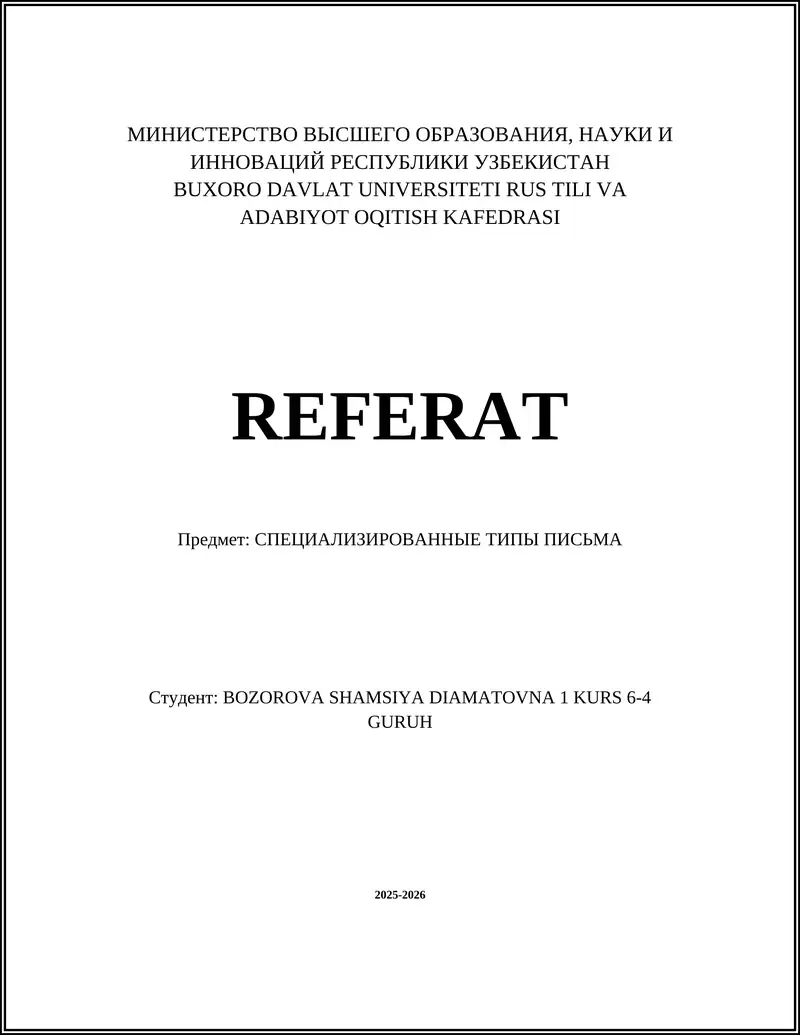 МИНИСТЕРСТВО ВЫСШЕГО ОБРАЗОВАНИЯ, НАУКИ И ИННОВАЦИЙ РЕСПУБЛИКИ УЗБЕКИСТАН BUXORO DAVLAT UNIVERSITETI RUS TILI VA ADABIYOT OQITISH KAFEDRASI

REFERAT

Предмет: СПЕЦИАЛИЗИРОВАННЫЕ ТИПЫ ПИСЬМА

Студент: BOZOROVA SHAMSIYA DIAMATOVNA 1 KURS 6-4 GURUH

2025-2026